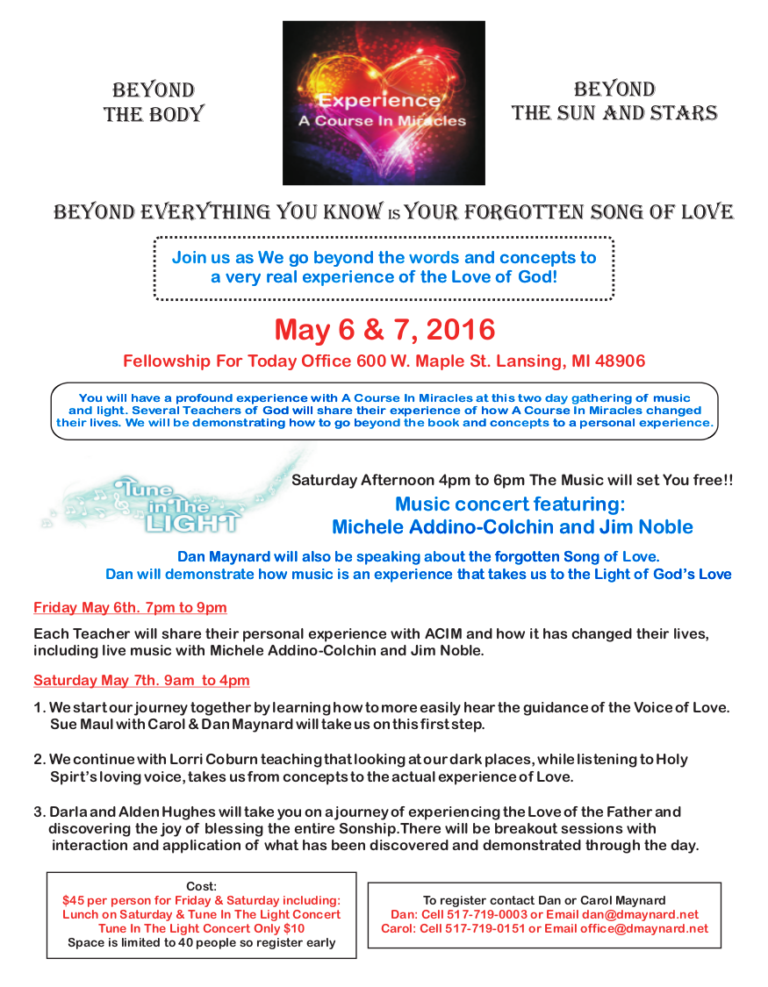 BEYOND THE BODY

Experience
A Course In Miracles

BEYOND THE SUN AND STARS

BEYOND EVERYTHING YOU KNOW IS YOUR FORGOTTEN SONG OF LOVE

Join us as We go beyond the words and concepts to a very real experience of the Love of God!

May 6 & 7, 2016

Fellowship For Today Office 600 W. Maple St. Lansing, MI 48906

You will have a profound experience with A Course In Miracles at this two day gathering of music and light. Several Teachers of God will share their experience of how A Course In Miracles changed their lives. We will be demonstrating how to go beyond the book and concepts to a personal experience.

Tune in The LIGHT

Saturday Afternoon 4pm to 6pm The Music will set You free!!

Music concert featuring:
Michele Addino-Colchin and Jim Noble

Dan Maynard will also be speaking about the forgotten Song of Love.
Dan will demonstrate how music is an experience that takes us to the Light of God's Love

Friday May 6th. 7pm to 9pm

Each Teacher will share their personal experience with ACIM and how it has changed their lives, including live music with Michele Addino-Colchin and Jim Noble.

Saturday May 7th. 9am to 4pm

1. We start our journey together by learning how to more easily hear the guidance of the Voice of Love. Sue Maul with Carol & Dan Maynard will take us on this first step.

2. We continue with Lorri Coburn teaching that looking at our dark places, while listening to Holy Spirt's loving voice, takes us from concepts to the actual experience of Love.

3. Darla and Alden Hughes will take you on a journey of experiencing the Love of the Father and discovering the joy of blessing the entire Sonship.There will be breakout sessions with interaction and application of what has been discovered and demonstrated through the day.

Cost:
$45 per person for Friday & Saturday including:
Lunch on Saturday & Tune In The Light Concert
Tune In The Light Concert Only $10
Space is limited to 40 people so register early

To register contact Dan or Carol Maynard
Dan: Cell 517-719-0003 or Email dan@dmaynard.net
Carol: Cell 517-719-0151 or Email office@dmaynard.net